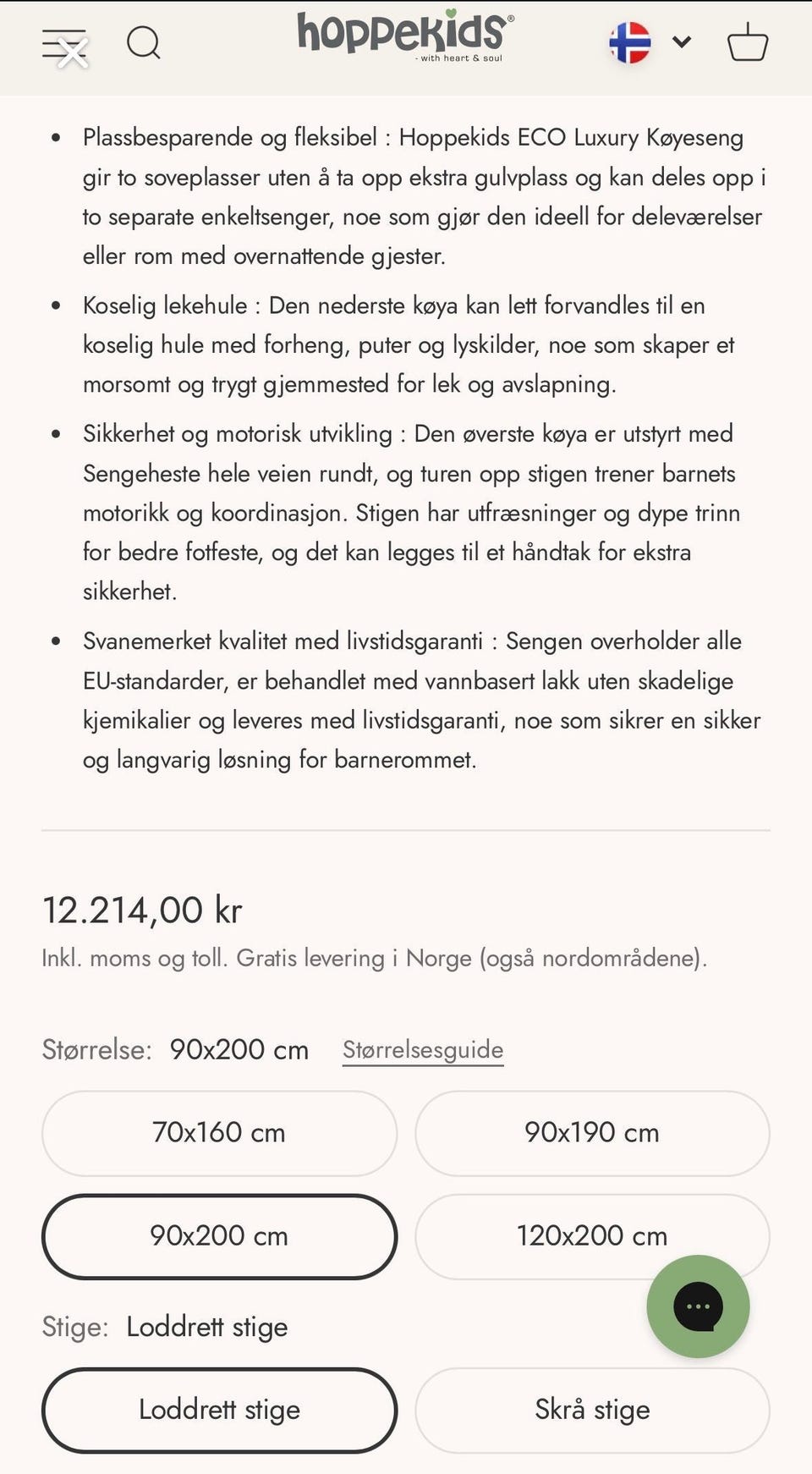 hoppekids®
- with heart & soul

- Plassbesparende og fleksibel : Hoppekids ECO Luxury Køyeseng gir to soveplasser uten å ta opp ekstra gulvplass og kan deles opp i to separate enkeltsenger, noe som gjør den ideell for deleværelser eller rom med overnattende gjester.
- Koselig lekehule : Den nederste køya kan lett forvandles til en koselig hule med forheng, puter og lyskilder, noe som skaper et morsomt og trygt gjemmested for lek og avslapning.
- Sikkerhet og motorisk utvikling : Den øverste køya er utstyrt med Sengeheste hele veien rundt, og turen opp stigen trener barnets motorikk og koordinasjon. Stigen har utfræsninger og dype trinn for bedre fotfeste, og det kan legges til et håndtak for ekstra sikkerhet.
- Svanemerket kvalitet med livstidsgaranti : Sengen overholder alle EU-standarder, er behandlet med vannbasert lakk uten skadelige kjemikalier og leveres med livstidsgaranti, noe som sikrer en sikker og langvarig løsning for barnerommet.

12.214,00 kr
Inkl. moms og toll. Gratis levering i Norge (også nordområdene).

Størrelse: 90x200 cm Størrelsesguide

70x160 cm
90x190 cm
90x200 cm
120x200 cm

Stige: Loddrett stige

Loddrett stige
Skrå stige